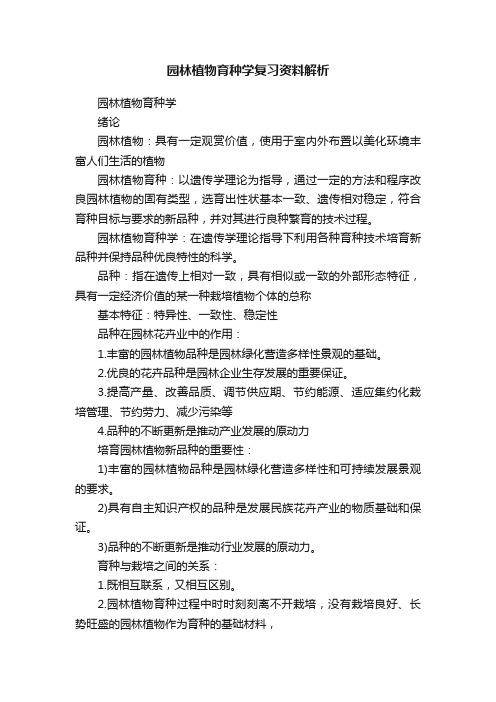 园林植物育种学复习资料解析

园林植物育种学

绪论

园林植物：具有一定观赏价值，使用于室内外布置以美化环境丰富人们生活的植物

园林植物育种：以遗传学理论为指导，通过一定的方法和程序改良园林植物的固有类型，选育出性状基本一致、遗传相对稳定，符合育种目标与要求的新品种，并对其进行良种繁育的技术过程。

园林植物育种学：在遗传学理论指导下利用各种育种技术培育新品种并保持品种优良特性的科学。

品种：指在遗传上相对一致，具有相似或一致的外部形态特征，具有一定经济价值的某一种栽培植物个体的总称

基本特征：特异性、一致性、稳定性

品种在园林花卉业中的作用：

1.丰富的园林植物品种是园林绿化营造多样性景观的基础。

2.优良的花卉品种是园林企业生存发展的重要保证。

3.提高产量、改善品质、调节供应期、节约能源、适应集约化栽培管理、节约劳力、减少污染等

4.品种的不断更新是推动产业发展的原动力

培育园林植物新品种的重要性：

1)丰富的园林植物品种是园林绿化营造多样性和可持续发展景观的要求。

2)具有自主知识产权的品种是发展民族花卉产业的物质基础和保证。

3)品种的不断更新是推动行业发展的原动力。

育种与栽培之间的关系：

1.既相互联系，又相互区别。

2.园林植物育种过程中时时刻刻离不开栽培，没有栽培良好、长势旺盛的园林植物作为育种的基础材料，